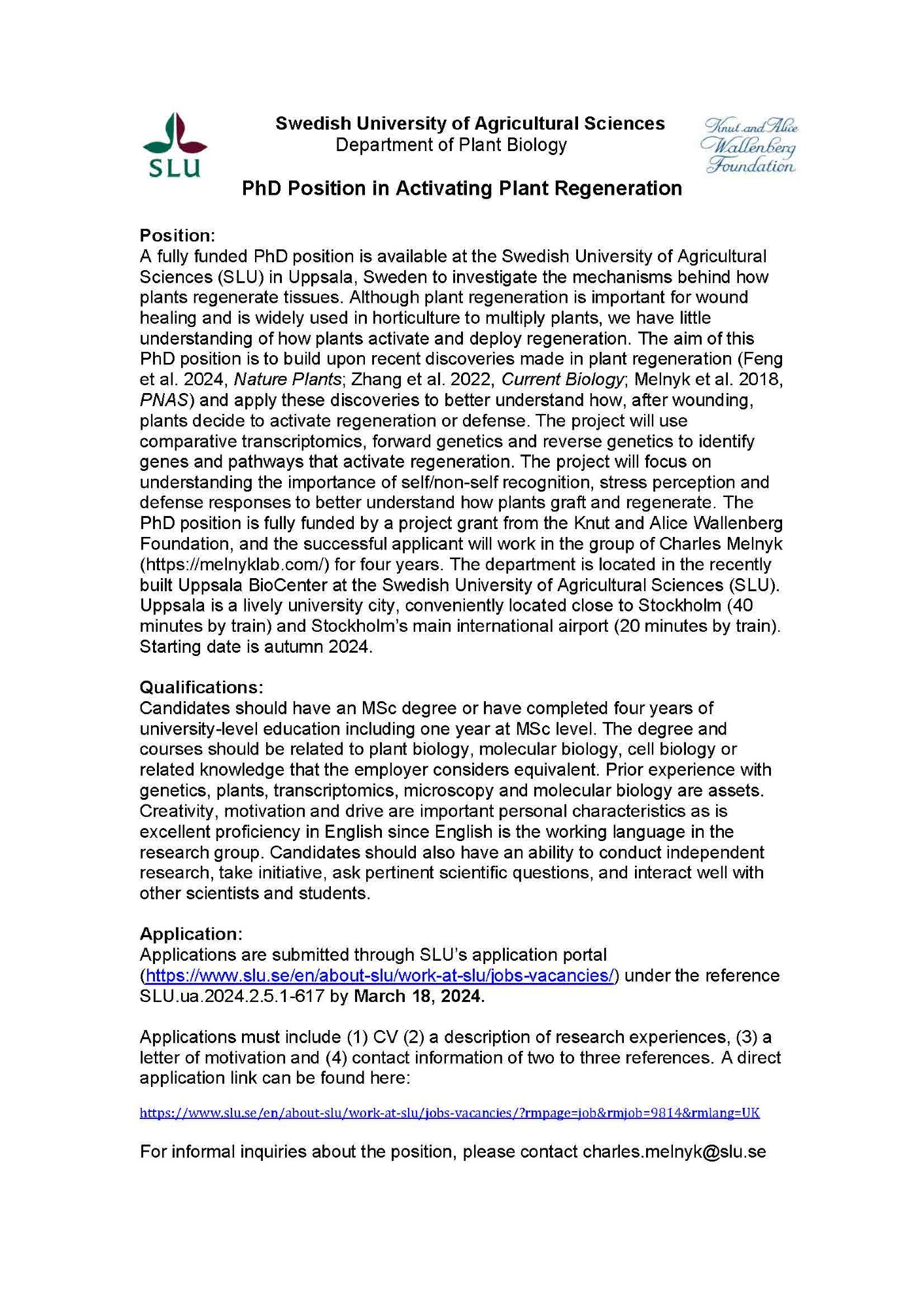 SLU

Swedish University of Agricultural Sciences
Department of Plant Biology

Knut and Alice Wallenberg Foundation

PhD Position in Activating Plant Regeneration

Position:
A fully funded PhD position is available at the Swedish University of Agricultural Sciences (SLU) in Uppsala, Sweden to investigate the mechanisms behind how plants regenerate tissues. Although plant regeneration is important for wound healing and is widely used in horticulture to multiply plants, we have little understanding of how plants activate and deploy regeneration. The aim of this PhD position is to build upon recent discoveries made in plant regeneration (Feng et al. 2024, Nature Plants; Zhang et al. 2022, Current Biology; Melnyk et al. 2018, PNAS) and apply these discoveries to better understand how, after wounding, plants decide to activate regeneration or defense. The project will use comparative transcriptomics, forward genetics and reverse genetics to identify genes and pathways that activate regeneration. The project will focus on understanding the importance of self/non-self recognition, stress perception and defense responses to better understand how plants graft and regenerate. The PhD position is fully funded by a project grant from the Knut and Alice Wallenberg Foundation, and the successful applicant will work in the group of Charles Melnyk (https://melnyklab.com/) for four years. The department is located in the recently built Uppsala BioCenter at the Swedish University of Agricultural Sciences (SLU). Uppsala is a lively university city, conveniently located close to Stockholm (40 minutes by train) and Stockholm's main international airport (20 minutes by train). Starting date is autumn 2024.

Qualifications:
Candidates should have an MSc degree or have completed four years of university-level education including one year at MSc level. The degree and courses should be related to plant biology, molecular biology, cell biology or related knowledge that the employer considers equivalent. Prior experience with genetics, plants, transcriptomics, microscopy and molecular biology are assets. Creativity, motivation and drive are important personal characteristics as is excellent proficiency in English since English is the working language in the research group. Candidates should also have an ability to conduct independent research, take initiative, ask pertinent scientific questions, and interact well with other scientists and students.

Application:
Applications are submitted through SLU's application portal (https://www.slu.se/en/about-slu/work-at-slu/jobs-vacancies/) under the reference SLU.ua.2024.2.5.1-617 by March 18, 2024.

Applications must include (1) CV (2) a description of research experiences, (3) a letter of motivation and (4) contact information of two to three references. A direct application link can be found here:

https://www.slu.se/en/about-slu/work-at-slu/jobs-vacancies/?rmpage=job&rmjob=9814&rmlang=UK

For informal inquiries about the position, please contact charles.melnyk@slu.se